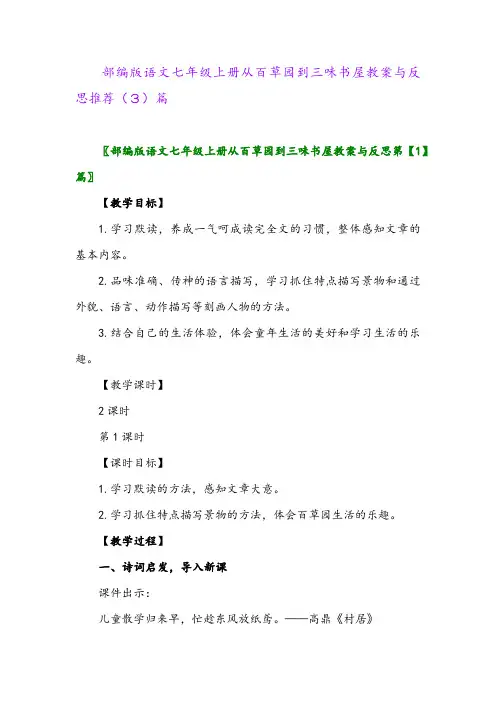 部编版语文七年级上册从百草园到三味书屋教案与反思推荐（3）篇

〖部编版语文七年级上册从百草园到三味书屋教案与反思第【1】篇〗

【教学目标】

1. 学习默读，养成一气呵成读完全文的习惯，整体感知文章的基本内容。

2. 品味准确、传神的语言描写，学习抓住特点描写景物和通过外貌、语言、动作描写等刻画人物的方法。

3. 结合自己的生活体验，体会童年生活的美好和学习生活的乐趣。

【教学课时】

2 课时

第 1 课时

【课时目标】

1. 学习默读的方法，感知文章大意。

2. 学习抓住特点描写景物的方法，体会百草园生活的乐趣。

【教学过程】

一、诗词启发，导入新课

课件出示：

儿童散学归来早，忙趁东风放纸鸢。——高鼎《村居》